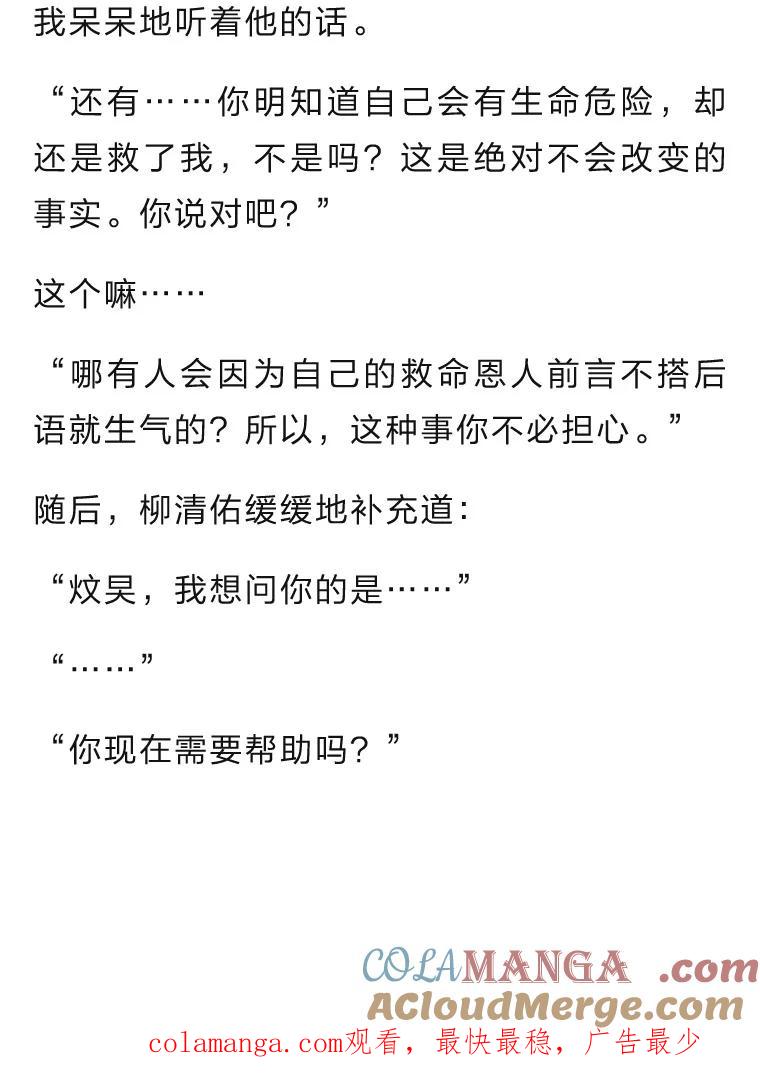 我呆呆地听着他的话。

“还有……你明知道自己会有生命危险，却还是救了我，不是吗？这是绝对不会改变的事实。你说对吧？”

这个嘛……

“哪有人会因为自己的救命恩人前言不搭后语就生气的？所以，这种事你不必担心。”

随后，柳清佑缓缓地补充道：

“炆昊，我想问你的是……”

“……”

“你现在需要帮助吗？”

COLAMANGA .com
ACloudMerge.com
colamanga.com观看，最快最稳，广告最少